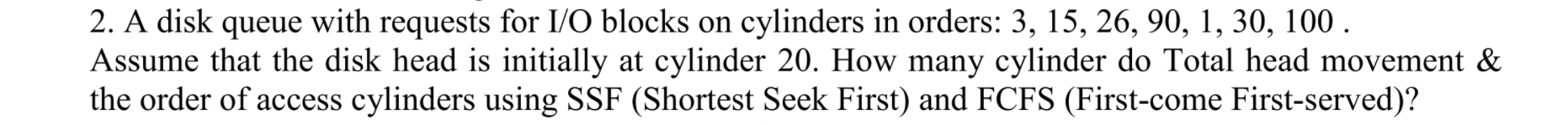 2. A disk queue with requests for I/O blocks on cylinders in orders: 3, 15, 26, 90, 1, 30, 100 . Assume that the disk head is initially at cylinder 20. How many cylinder do Total head movement & the order of access cylinders using SSF (Shortest Seek First) and FCFS (First-come First-served)?